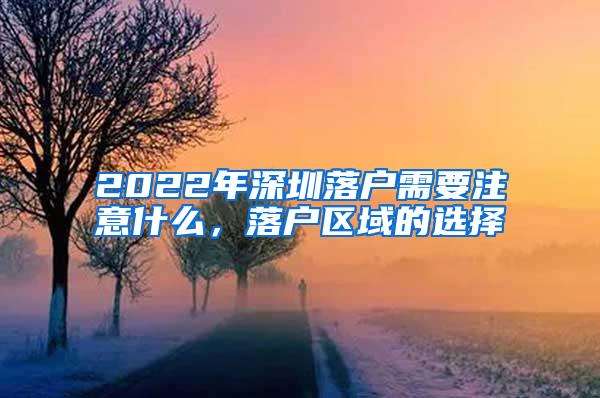 2022年深圳落户需要注意什么，落户区域的选择